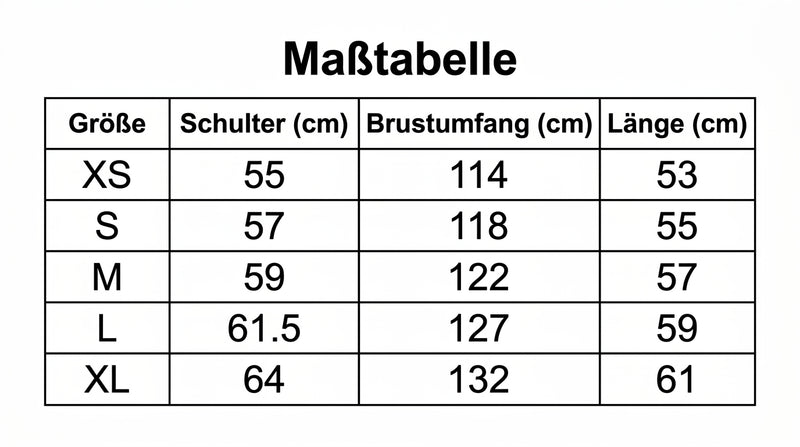 Maßtabelle

| Größe | Schulter (cm) | Brustumfang (cm) | Länge (cm) |
|---|---|---|---|
| XS | 55 | 114 | 53 |
| S | 57 | 118 | 55 |
| M | 59 | 122 | 57 |
| L | 61.5 | 127 | 59 |
| XL | 64 | 132 | 61 |